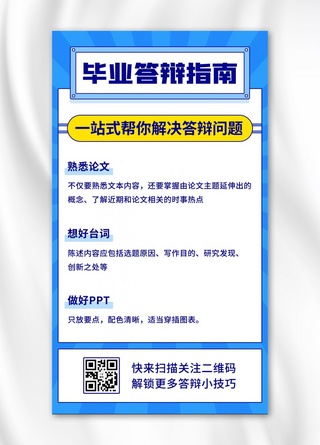 毕业答辩指南

一站式帮你解决答辩问题

熟悉论文

不仅要熟悉文本内容，还要掌握由论文主题延伸出的概念、了解近期和论文相关的时事热点

想好台词

陈述内容应包括选题原因、写作目的、研究发现、创新之处等

做好PPT

只放要点，配色清晰，适当穿插图表。

快来扫描关注二维码
解锁更多答辩小技巧